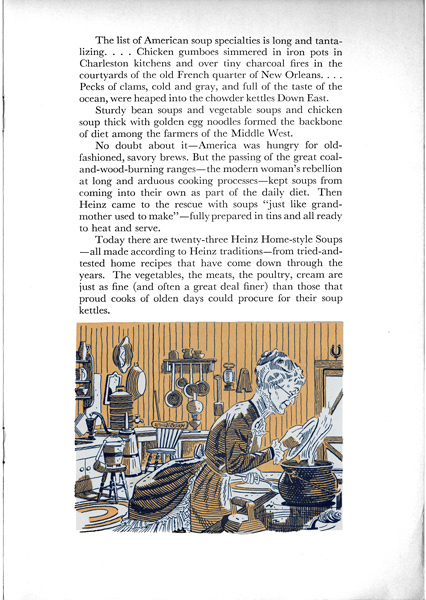 The list of American soup specialties is long and tantalizing. . . . Chicken gumboes simmered in iron pots in Charleston kitchens and over tiny charcoal fires in the courtyards of the old French quarter of New Orleans. . . . Pecks of clams, cold and gray, and full of the taste of the ocean, were heaped into the chowder kettles Down East.

Sturdy bean soups and vegetable soups and chicken soup thick with golden egg noodles formed the backbone of diet among the farmers of the Middle West.

No doubt about it—America was hungry for old-fashioned, savory brews. But the passing of the great coal-and-wood-burning ranges—the modern woman's rebellion at long and arduous cooking processes—kept soups from coming into their own as part of the daily diet. Then Heinz came to the rescue with soups "just like grandmother used to make"—fully prepared in tins and all ready to heat and serve.

Today there are twenty-three Heinz Home-style Soups—all made according to Heinz traditions—from tried-and-tested home recipes that have come down through the years. The vegetables, the meats, the poultry, cream are just as fine (and often a great deal finer) than those that proud cooks of olden days could procure for their soup kettles.